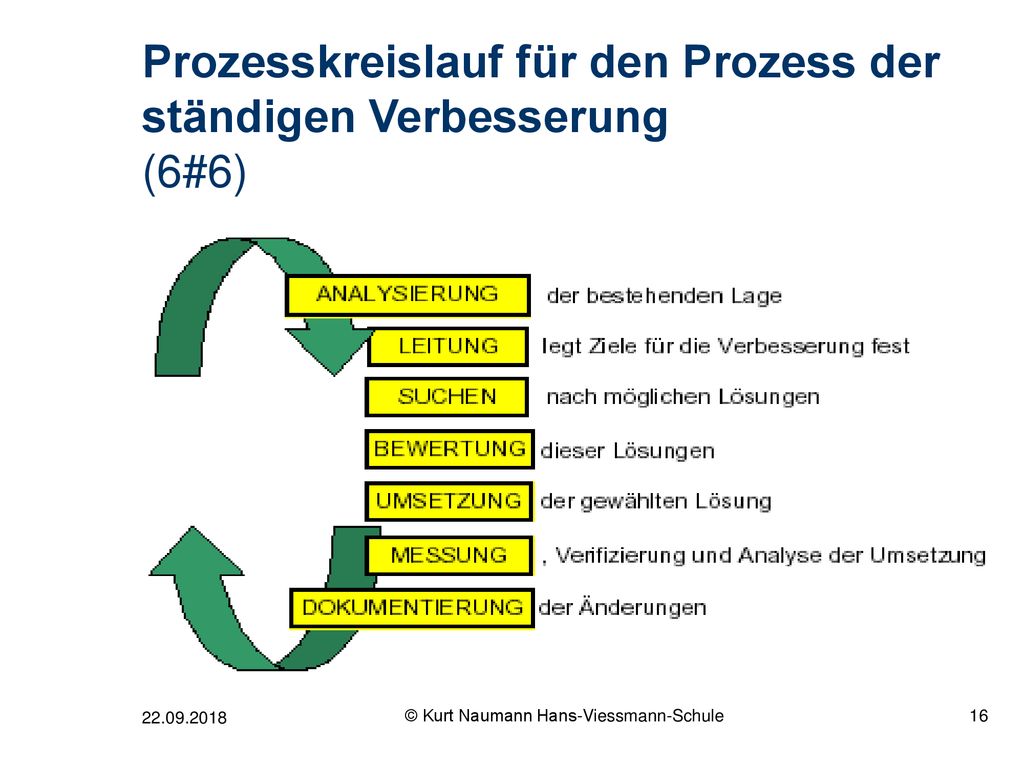 Prozesskreislauf für den Prozess der ständigen Verbesserung (6#6)

ANALYSIERUNG der bestehenden Lage

LEITUNG legt Ziele für die Verbesserung fest

SUCHEN nach möglichen Lösungen

BEWERTUNG dieser Lösungen

UMSETZUNG der gewählten Lösung

MESSUNG , Verifizierung und Analyse der Umsetzung

DOKUMENTIERUNG der Änderungen

22.09.2018

© Kurt Naumann Hans-Viessmann-Schule

16